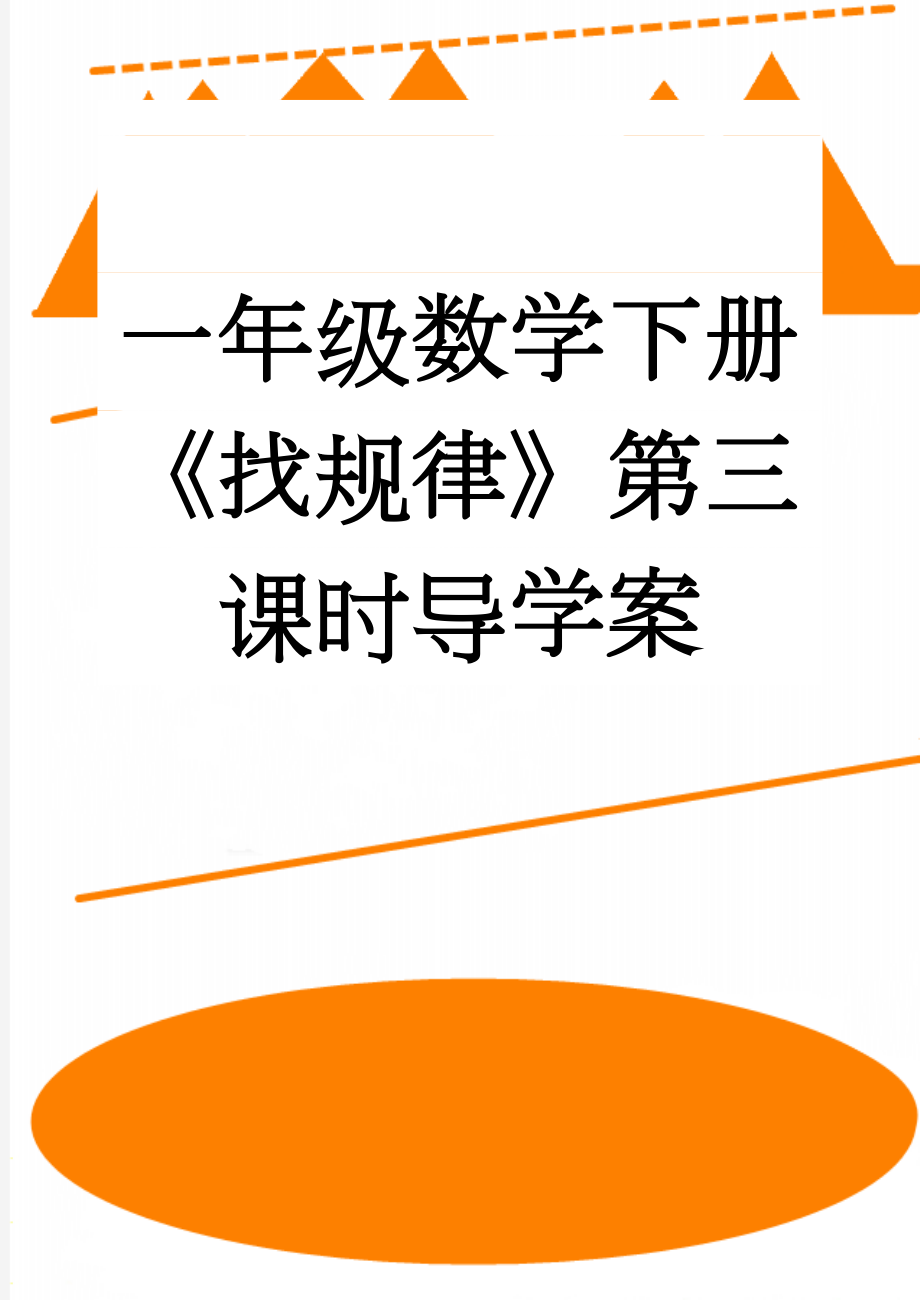 一年级数学下册《找规律》第三课时导学案